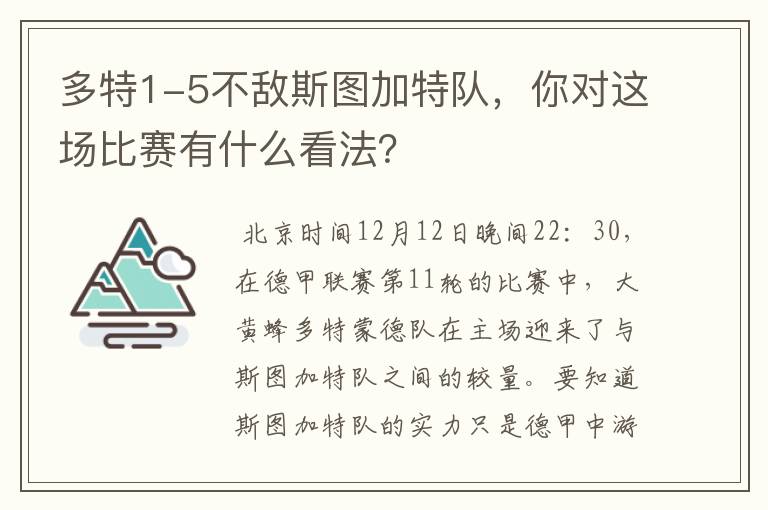 多特1-5不敌斯图加特队，你对这场比赛有什么看法?

北京时间12月12日晚间22：30，在德甲联赛第11轮的比赛中，大黄蜂多特蒙德队在主场迎来了与斯图加特队之间的较量。要知道斯图加特队的实力只是德甲中游